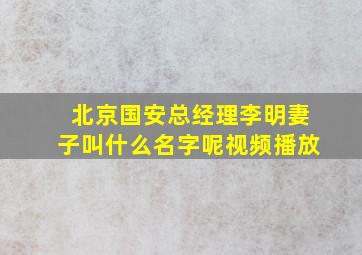 北京国安总经理李明妻子叫什么名字呢视频播放